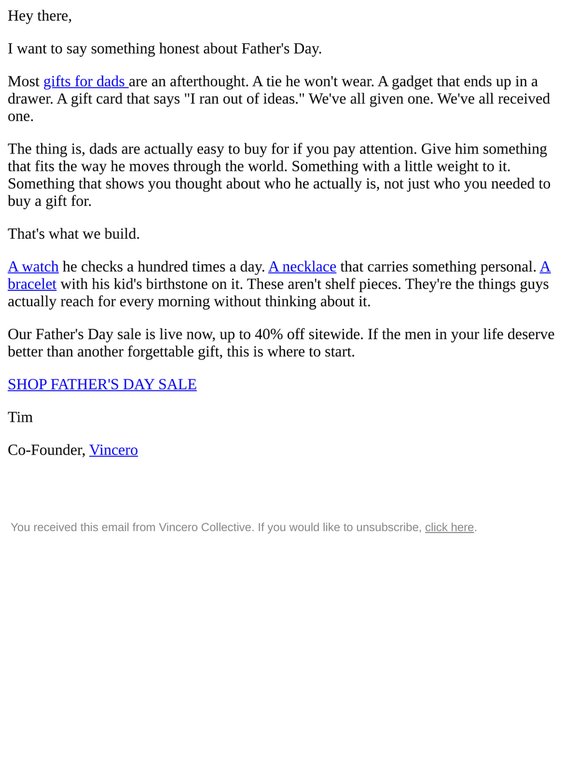 Hey there,

I want to say something honest about Father's Day.

Most gifts for dads are an afterthought. A tie he won't wear. A gadget that ends up in a drawer. A gift card that says "I ran out of ideas." We've all given one. We've all received one.

The thing is, dads are actually easy to buy for if you pay attention. Give him something that fits the way he moves through the world. Something with a little weight to it. Something that shows you thought about who he actually is, not just who you needed to buy a gift for.

That's what we build.

A watch he checks a hundred times a day. A necklace that carries something personal. A bracelet with his kid's birthstone on it. These aren't shelf pieces. They're the things guys actually reach for every morning without thinking about it.

Our Father's Day sale is live now, up to 40% off sitewide. If the men in your life deserve better than another forgettable gift, this is where to start.

SHOP FATHER'S DAY SALE

Tim

Co-Founder, Vincero

You received this email from Vincero Collective. If you would like to unsubscribe, click here.